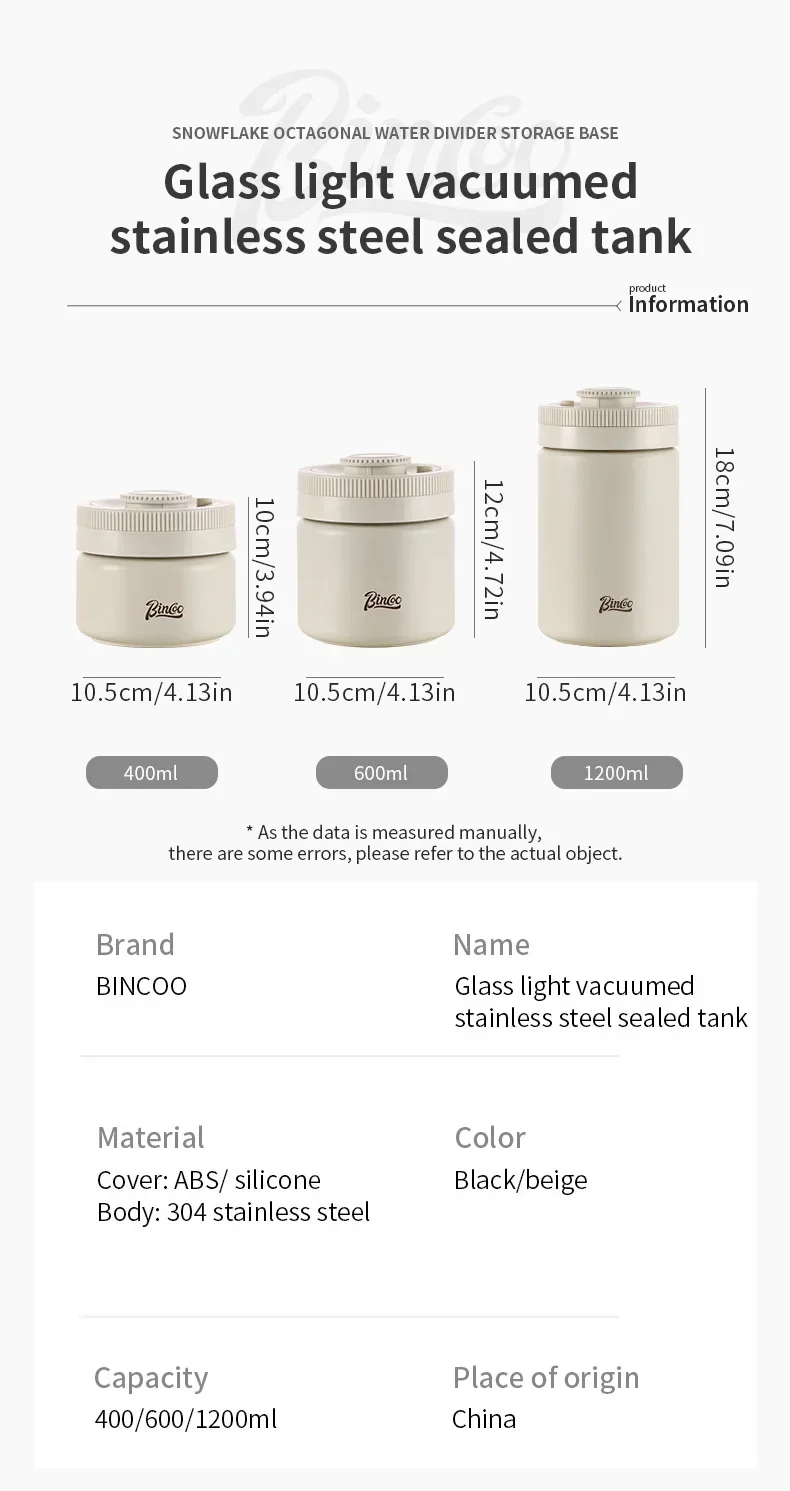 SNOWFLAKE OCTAGONAL WATER DIVIDER STORAGE BASE

Glass light vacuumed stainless steel sealed tank

product
Information

Bincoo
10cm/3.94in
10.5cm/4.13in
400ml

Bincoo
12cm/4.72in
10.5cm/4.13in
600ml

Bincoo
18cm/7.09in
10.5cm/4.13in
1200ml

* As the data is measured manually, there are some errors, please refer to the actual object.

Brand
BINCOO

Name
Glass light vacuumed stainless steel sealed tank

Material
Cover: ABS/ silicone
Body: 304 stainless steel

Color
Black/beige

Capacity
400/600/1200ml

Place of origin
China

Bincoo